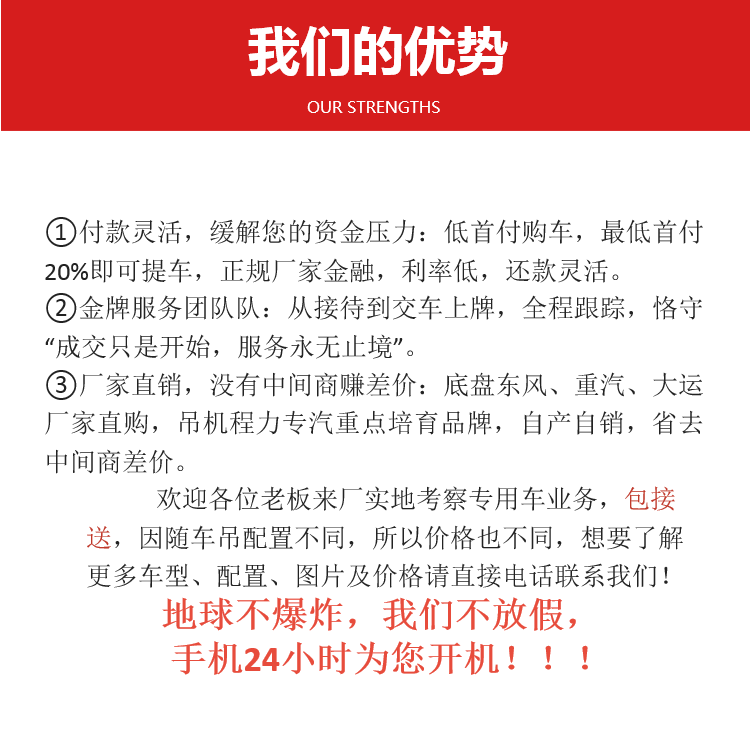 我们的优势

OUR STRENGTHS

①付款灵活，缓解您的资金压力：低首付购车，最低首付20%即可提车，正规厂家金融，利率低，还款灵活。
②金牌服务团队队：从接待到交车上牌，全程跟踪，恪守“成交只是开始，服务永无止境”。
③厂家直销，没有中间商赚差价：底盘东风、重汽、大运厂家直购，吊机程力专汽重点培育品牌，自产自销，省去中间商差价。

欢迎各位老板来厂实地考察专用车业务，包接送，因随车吊配置不同，所以价格也不同，想要了解更多车型、配置、图片及价格请直接电话联系我们！

地球不爆炸，我们不放假，
手机24小时为您开机！！！